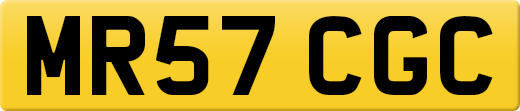 MR57 CGC